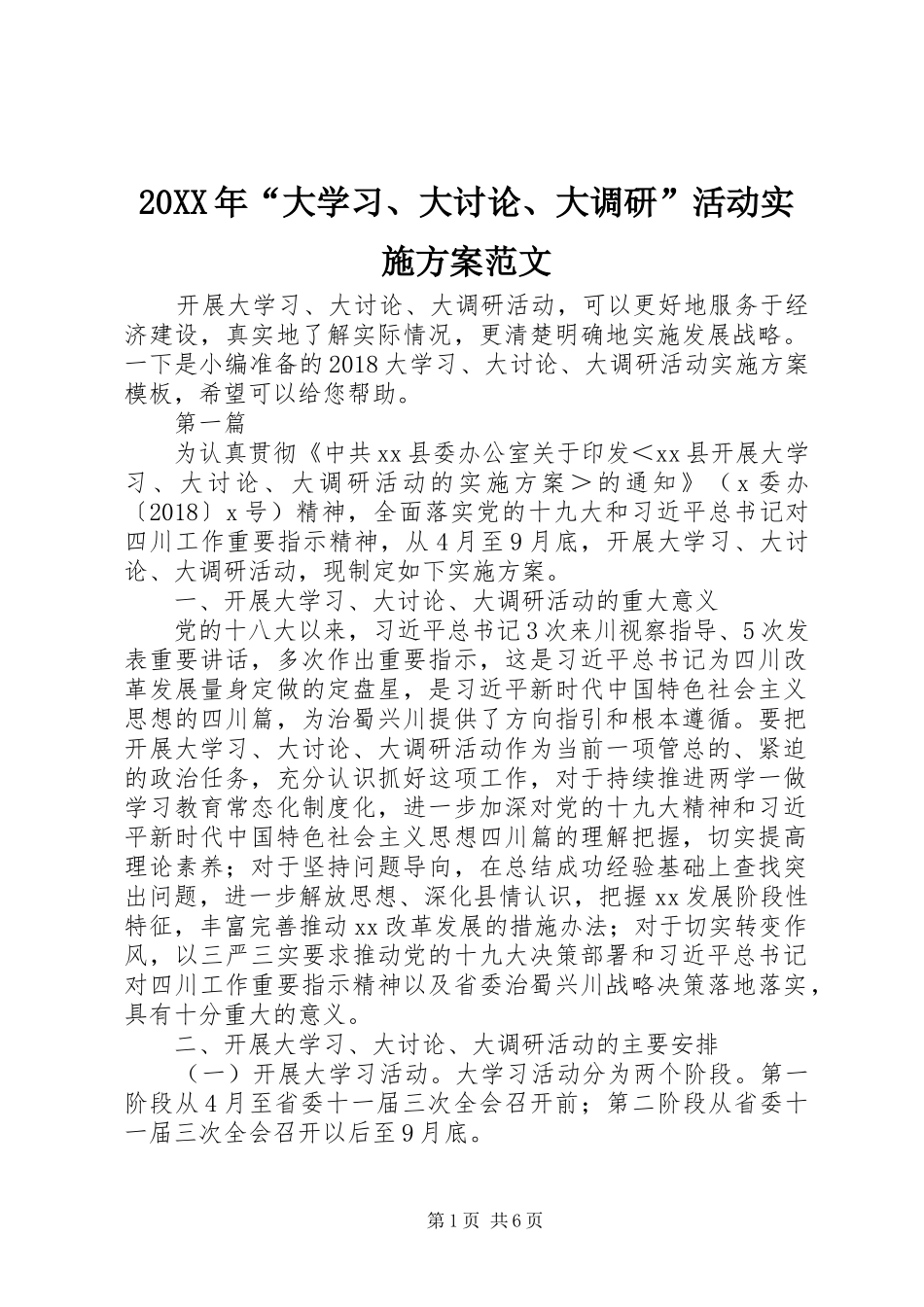 20XX年“大学习、大讨论、大调研”活动实施方案范文

开展大学习、大讨论、大调研活动，可以更好地服务于经济建设，真实地了解实际情况，更清楚明确地实施发展战略。一下是小编准备的2018大学习、大讨论、大调研活动实施方案模板，希望可以给您帮助。

第一篇

为认真贯彻《中共xx县委办公室关于印发＜xx县开展大学习、大讨论、大调研活动的实施方案＞的通知》（x委办〔2018〕x号）精神，全面落实党的十九大和习近平总书记对四川工作重要指示精神，从4月至9月底，开展大学习、大讨论、大调研活动，现制定如下实施方案。

一、开展大学习、大讨论、大调研活动的重大意义

党的十八大以来，习近平总书记3次来川视察指导、5次发表重要讲话，多次作出重要指示，这是习近平总书记为四川改革发展量身定做的定盘星，是习近平新时代中国特色社会主义思想的四川篇，为治蜀兴川提供了方向指引和根本遵循。要把开展大学习、大讨论、大调研活动作为当前一项管总的、紧迫的政治任务，充分认识抓好这项工作，对于持续推进两学一做学习教育常态化制度化，进一步加深对党的十九大精神和习近平新时代中国特色社会主义思想四川篇的理解把握，切实提高理论素养；对于坚持问题导向，在总结成功经验基础上查找突出问题，进一步解放思想、深化县情认识，把握xx发展阶段性特征，丰富完善推动xx改革发展的措施办法；对于切实转变作风，以三严三实要求推动党的十九大决策部署和习近平总书记对四川工作重要指示精神以及省委治蜀兴川战略决策落地落实，具有十分重大的意义。

二、开展大学习、大讨论、大调研活动的主要安排

（一）开展大学习活动。大学习活动分为两个阶段。第一阶段从4月至省委十一届三次全会召开前；第二阶段从省委十一届三次全会召开以后至9月底。

第1页 共6页